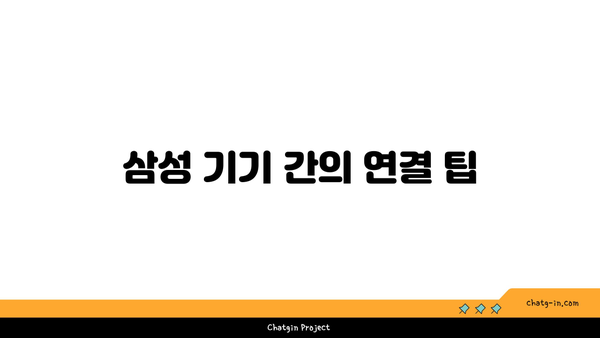 삼성 기기 간의 연결 팁

chatg-in.com

Chatgin Project